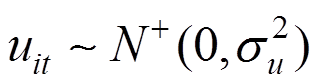 $u_{it} \sim N^{+}(0, \sigma_u^2)$